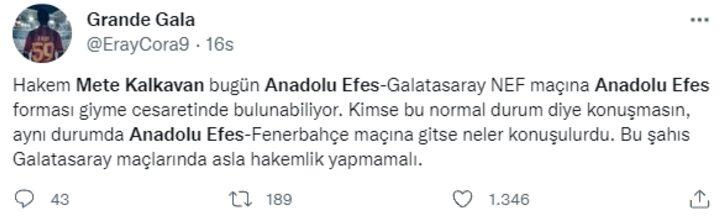 Grande Gala
@ErayCora9 · 16s

Hakem Mete Kalkavan bugün Anadolu Efes-Galatasaray NEF maçına Anadolu Efes forması giyme cesaretinde bulunabiliyor. Kimse bu normal durum diye konuşmasın, aynı durumda Anadolu Efes-Fenerbahçe maçına gitse neler konuşulurdu. Bu şahıs Galatasaray maçlarında asla hakemlik yapmamalı.

43 189 1.346